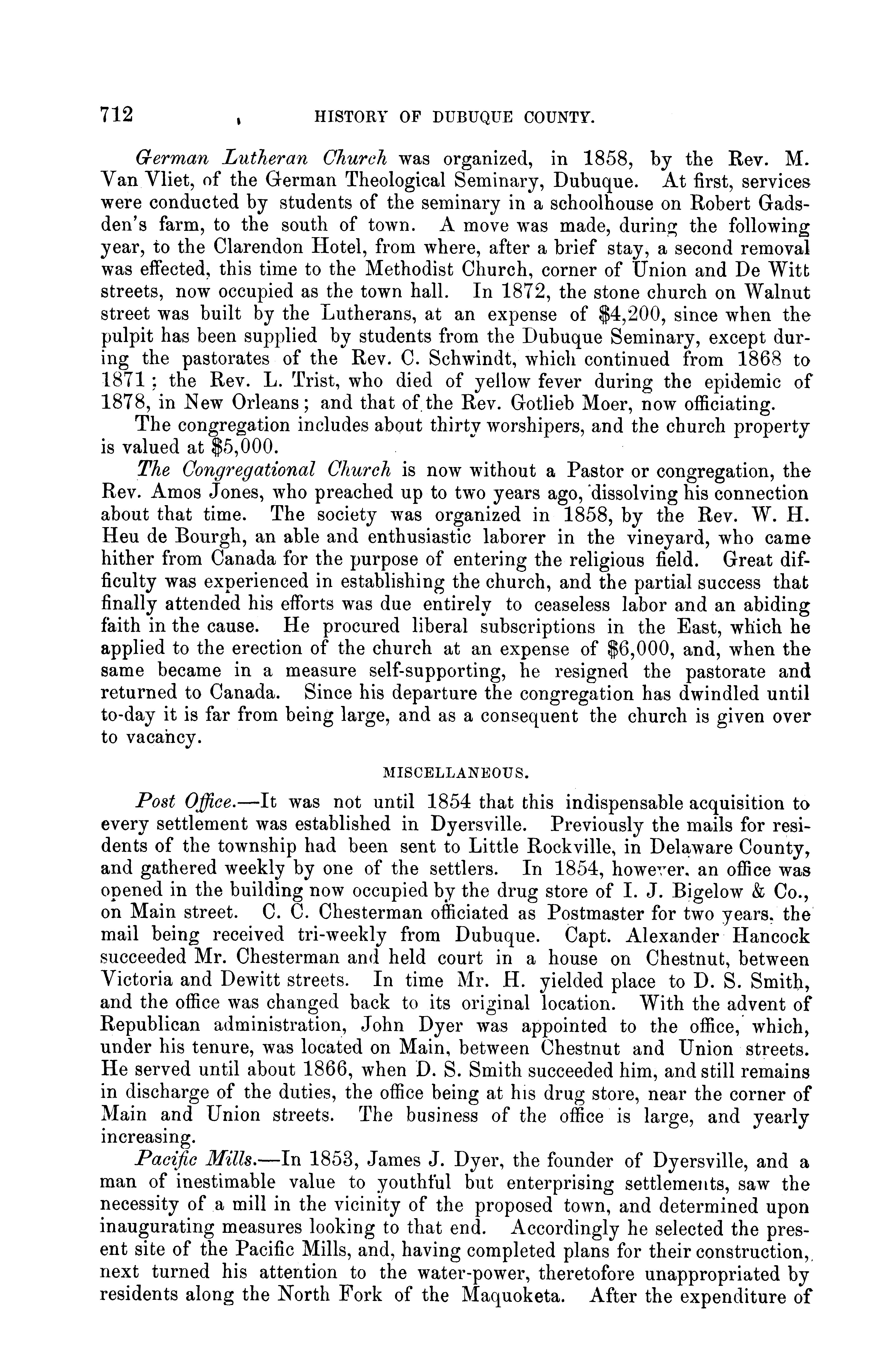 712 HISTORY OF DUBUQUE COUNTY.

German Lutheran Church was organized, in 1858, by the Rev. M. Van Vliet, of the German Theological Seminary, Dubuque. At first, services were conducted by students of the seminary in a schoolhouse on Robert Gadsden's farm, to the south of town. A move was made, during the following year, to the Clarendon Hotel, from where, after a brief stay, a second removal was effected, this time to the Methodist Church, corner of Union and De Witt streets, now occupied as the town hall. In 1872, the stone church on Walnut street was built by the Lutherans, at an expense of $4,200, since when the pulpit has been supplied by students from the Dubuque Seminary, except during the pastorates of the Rev. C. Schwindt, which continued from 1868 to 1871; the Rev. L. Trist, who died of yellow fever during the epidemic of 1878, in New Orleans; and that of the Rev. Gotlieb Moer, now officiating.

The congregation includes about thirty worshipers, and the church property is valued at $5,000.

The Congregational Church is now without a Pastor or congregation, the Rev. Amos Jones, who preached up to two years ago, dissolving his connection about that time. The society was organized in 1858, by the Rev. W. H. Heu de Bourgh, an able and enthusiastic laborer in the vineyard, who came hither from Canada for the purpose of entering the religious field. Great difficulty was experienced in establishing the church, and the partial success that finally attended his efforts was due entirely to ceaseless labor and an abiding faith in the cause. He procured liberal subscriptions in the East, which he applied to the erection of the church at an expense of $6,000, and, when the same became in a measure self-supporting, he resigned the pastorate and returned to Canada. Since his departure the congregation has dwindled until to-day it is far from being large, and as a consequent the church is given over to vacancy.

MISCELLANEOUS.

Post Office.—It was not until 1854 that this indispensable acquisition to every settlement was established in Dyersville. Previously the mails for residents of the township had been sent to Little Rockville, in Delaware County, and gathered weekly by one of the settlers. In 1854, however, an office was opened in the building now occupied by the drug store of I. J. Bigelow & Co., on Main street. C. C. Chesterman officiated as Postmaster for two years, the mail being received tri-weekly from Dubuque. Capt. Alexander Hancock succeeded Mr. Chesterman and held court in a house on Chestnut, between Victoria and Dewitt streets. In time Mr. H. yielded place to D. S. Smith, and the office was changed back to its original location. With the advent of Republican administration, John Dyer was appointed to the office, which, under his tenure, was located on Main, between Chestnut and Union streets. He served until about 1866, when D. S. Smith succeeded him, and still remains in discharge of the duties, the office being at his drug store, near the corner of Main and Union streets. The business of the office is large, and yearly increasing.

Pacific Mills.—In 1853, James J. Dyer, the founder of Dyersville, and a man of inestimable value to youthful but enterprising settlements, saw the necessity of a mill in the vicinity of the proposed town, and determined upon inaugurating measures looking to that end. Accordingly he selected the present site of the Pacific Mills, and, having completed plans for their construction, next turned his attention to the water-power, theretofore unappropriated by residents along the North Fork of the Maquoketa. After the expenditure of